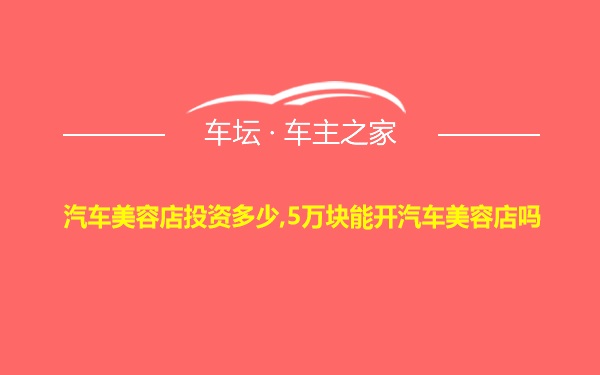 车坛 · 车主之家

汽车美容店投资多少,5万块能开汽车美容店吗